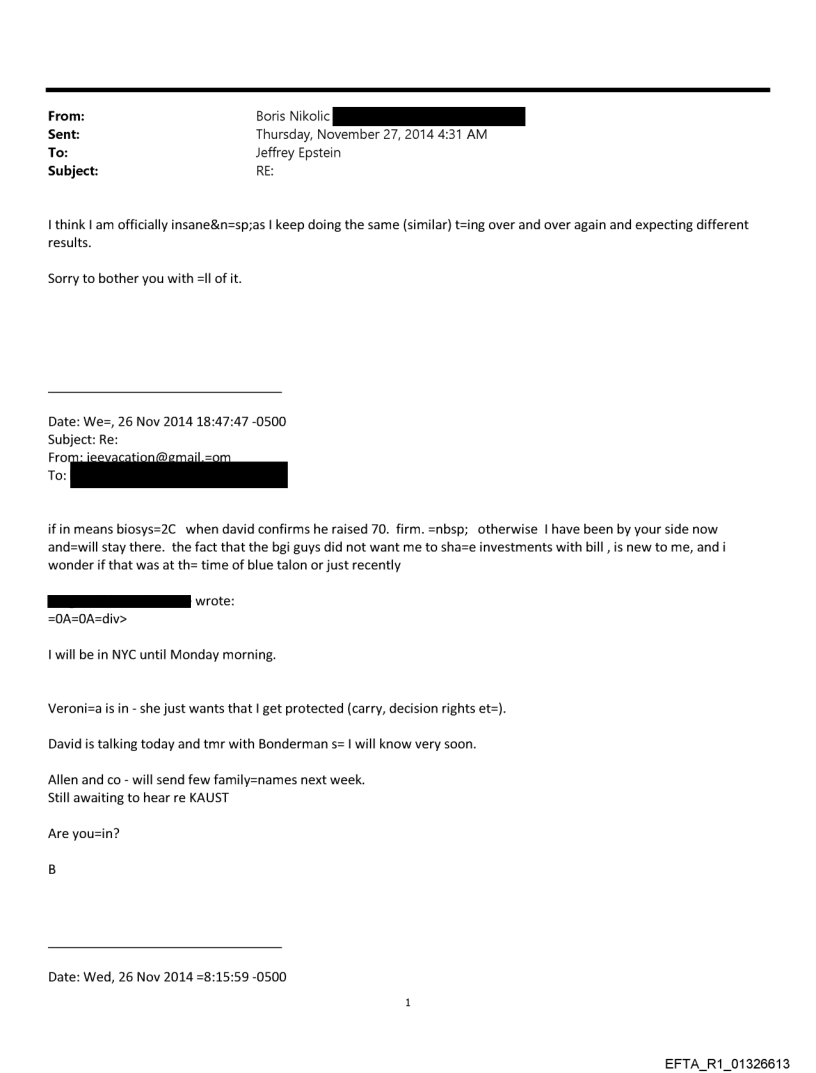 From: Boris Nikolic
Sent: Thursday, November 27, 2014 4:31 AM
To: Jeffrey Epstein
Subject: RE:

I think I am officially insane&n=sp;as I keep doing the same (similar) t=ing over and over again and expecting different results.

Sorry to bother you with =ll of it.

Date: We=, 26 Nov 2014 18:47:47 -0500
Subject: Re:
From: jeevacation@gmail.=om
To:

if in means biosys=2C when david confirms he raised 70. firm. =nbsp; otherwise I have been by your side now and=will stay there. the fact that the bgi guys did not want me to sha=e investments with bill , is new to me, and i wonder if that was at th= time of blue talon or just recently

wrote:
=0A=0A=div>

I will be in NYC until Monday morning.

Veroni=a is in - she just wants that I get protected (carry, decision rights et=).

David is talking today and tmr with Bonderman s= I will know very soon.

Allen and co - will send few family=names next week.
Still awaiting to hear re KAUST

Are you=in?

B

Date: Wed, 26 Nov 2014 =8:15:59 -0500

1

EFTA_R1_01326613